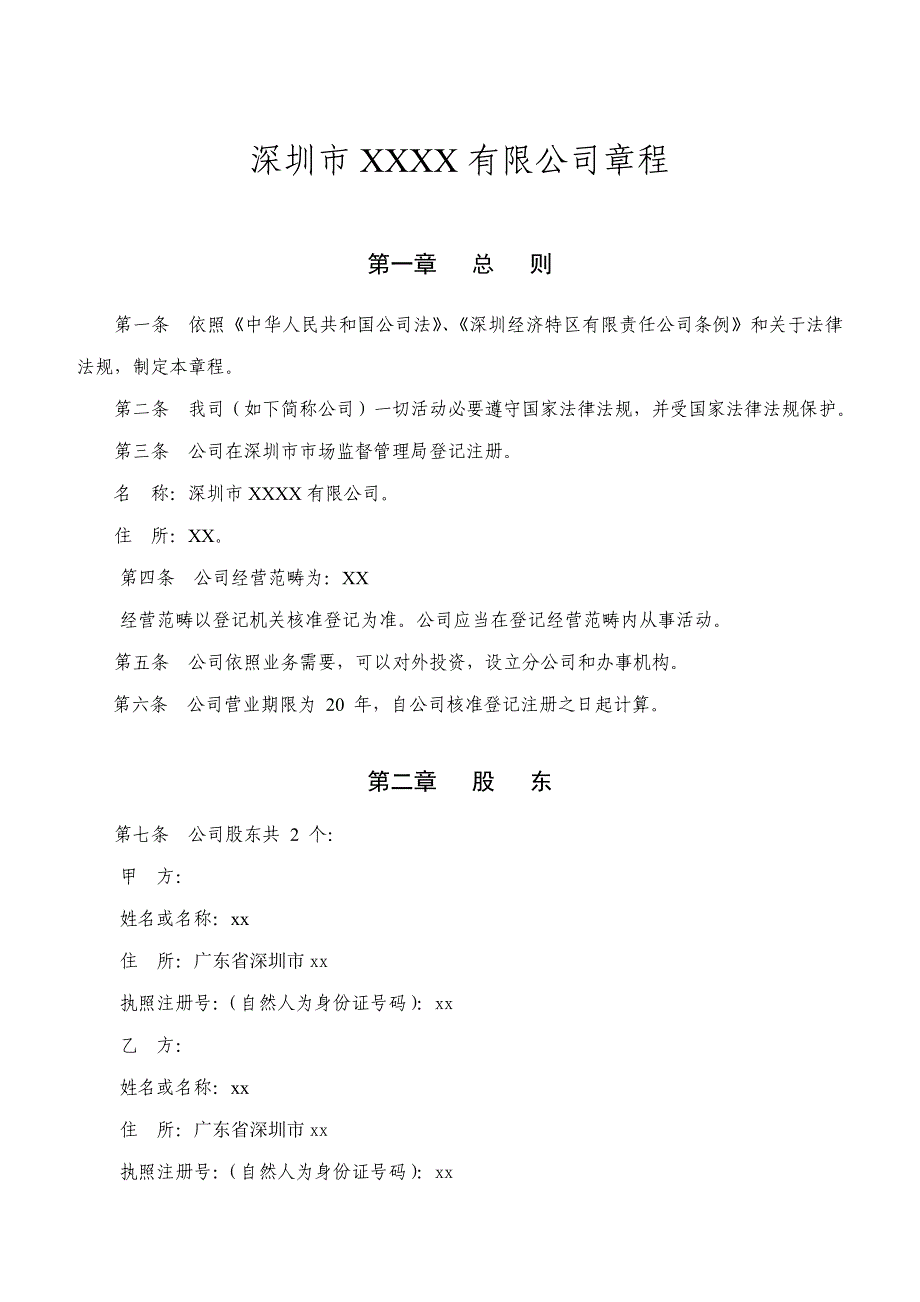 深圳市 XXXX 有限公司章程

第一章　总　则

第一条　依照《中华人民共和国公司法》、《深圳经济特区有限责任公司条例》和关于法律法规，制定本章程。

第二条　我司（如下简称公司）一切活动必要遵守国家法律法规，并受国家法律法规保护。

第三条　公司在深圳市市场监督管理局登记注册。

名　称：深圳市 XXXX 有限公司。

住　所：XX。

第四条　公司经营范畴为：XX

经营范畴以登记机关核准登记为准。公司应当在登记经营范畴内从事活动。

第五条　公司依照业务需要，可以对外投资，设立分公司和办事机构。

第六条　公司营业期限为 20 年，自公司核准登记注册之日起计算。

第二章　股　东

第七条　公司股东共 2 个：

甲　方：

姓名或名称：xx

住　所：广东省深圳市 xx

执照注册号：（自然人为身份证号码）：xx

乙　方：

姓名或名称：xx

住　所：广东省深圳市 xx

执照注册号：（自然人为身份证号码）：xx